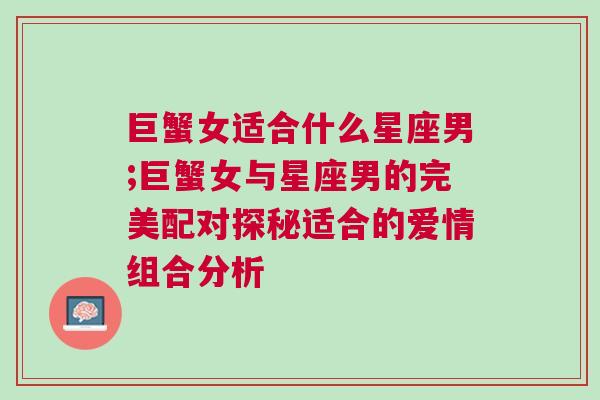 巨蟹女适合什么星座男;巨蟹女与星座男的完美配对探秘适合的爱情组合分析